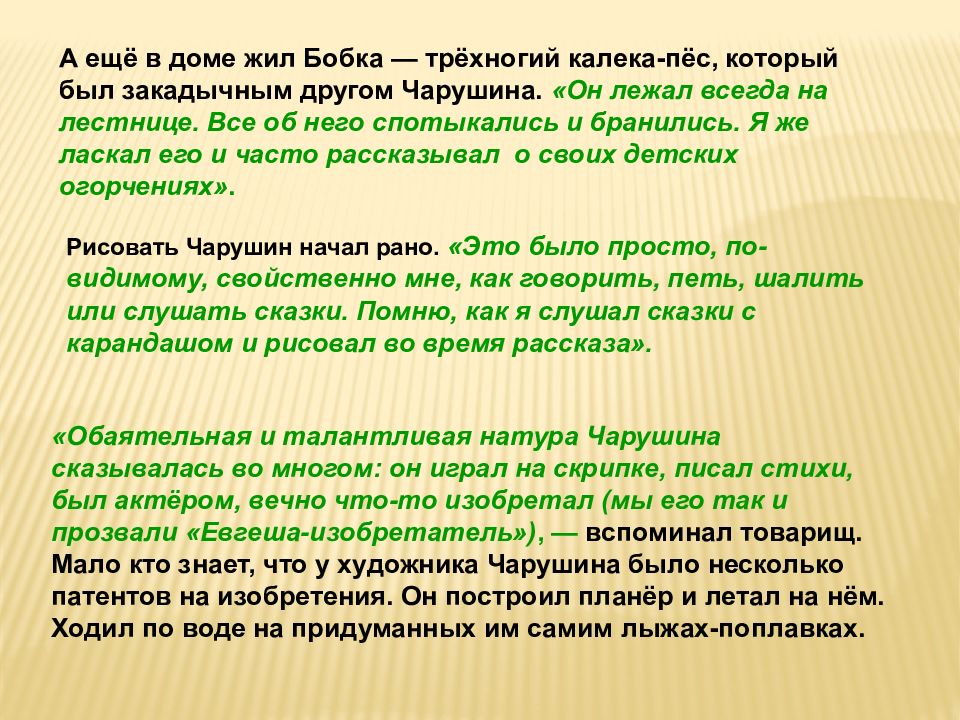 А ещё в доме жил Бобка — трёхногий калека-пёс, который был закадычным другом Чарушина. «Он лежал всегда на лестнице. Все об него спотыкались и бранились. Я же ласкал его и часто рассказывал о своих детских огорчениях».

Рисовать Чарушин начал рано. «Это было просто, по-видимому, свойственно мне, как говорить, петь, шалить или слушать сказки. Помню, как я слушал сказки с карандашом и рисовал во время рассказа».

«Обаятельная и талантливая натура Чарушина сказывалась во многом: он играл на скрипке, писал стихи, был актёром, вечно что-то изобретал (мы его так и прозвали «Евгеша-изобретатель»), — вспоминал товарищ. Мало кто знает, что у художника Чарушина было несколько патентов на изобретения. Он построил планёр и летал на нём. Ходил по воде на придуманных им самим лыжах-поплавках.